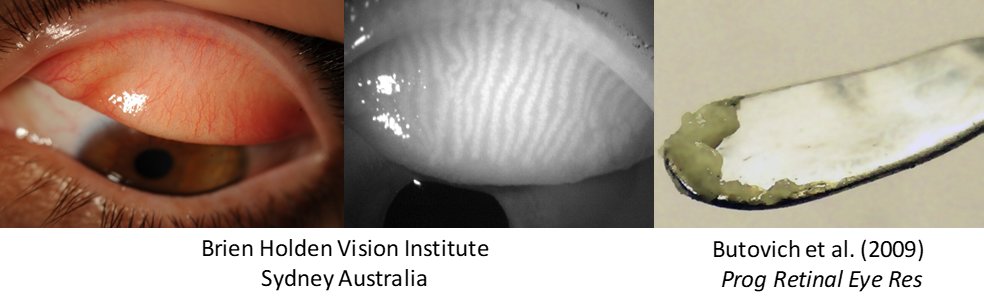 Brien Holden Vision Institute
Sydney Australia

Butovich et al. (2009)
Prog Retinal Eye Res